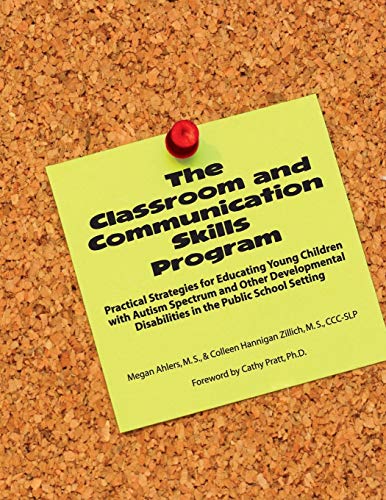 The Classroom and Communication Skills Program

Practical Strategies for Educating Young Children with Autism Spectrum and Other Developmental Disabilities in the Public School Setting

Megan Ahlers, M.S., & Colleen Hannigan Zillich, M.S., CCC-SLP

Foreword by Cathy Pratt, Ph.D.